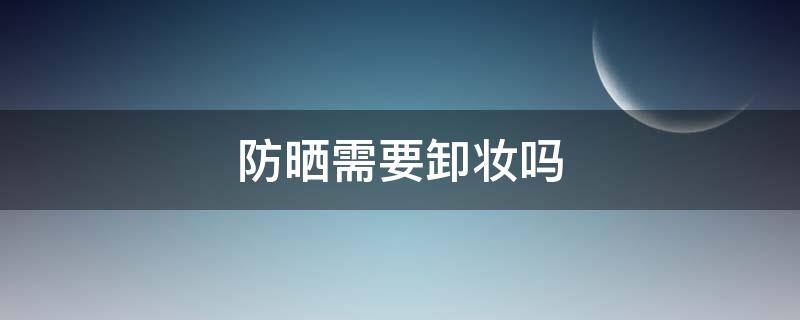 防晒需要卸妆吗